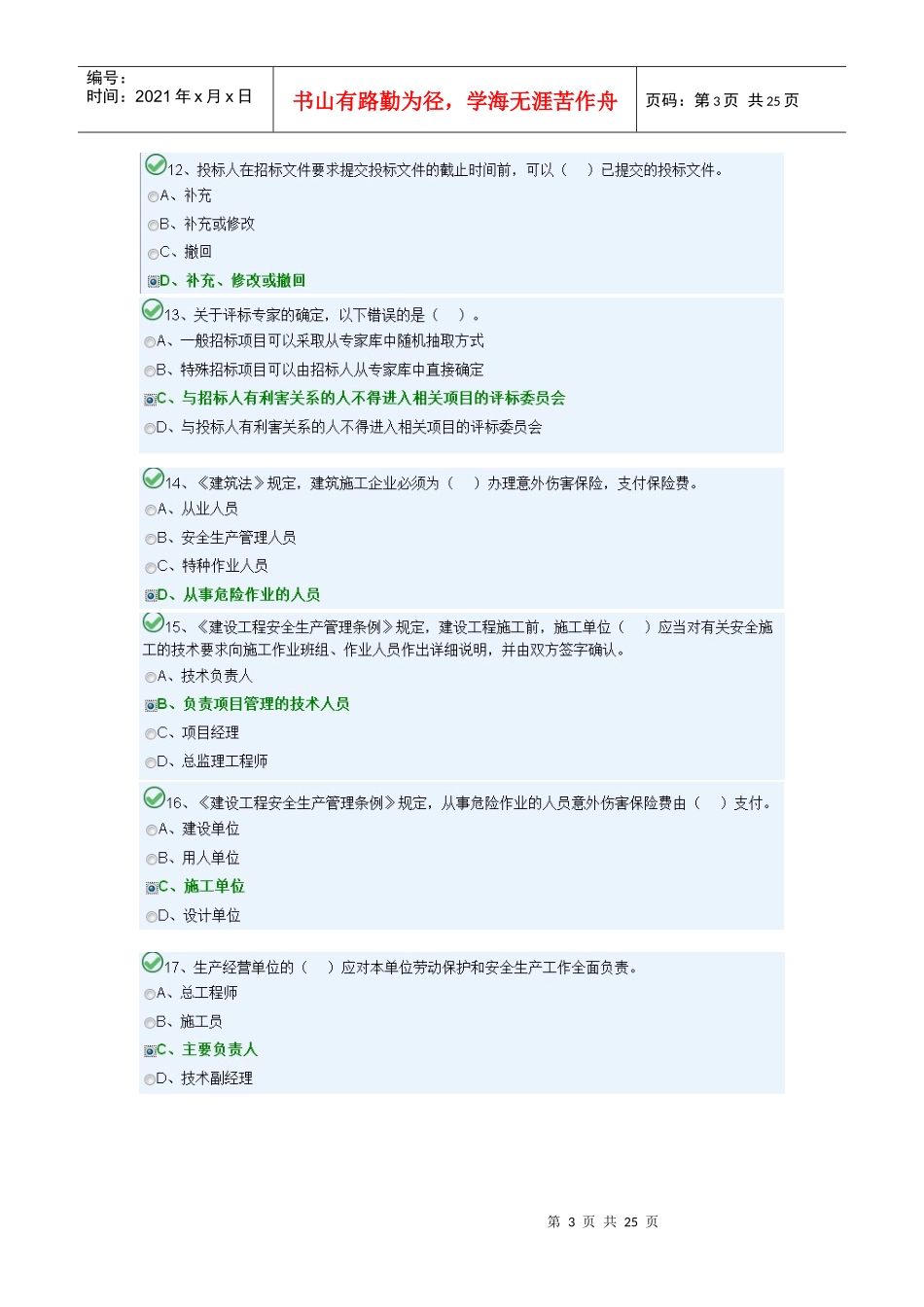 编号：
时间：2021 年 x 月 x 日

书山有路勤为径，学海无涯苦作舟

页码：第 3 页 共 25 页

12、投标人在招标文件要求提交投标文件的截止时间前，可以（　）已提交的投标文件。
A、补充
B、补充或修改
C、撤回
D、补充、修改或撤回

13、关于评标专家的确定，以下错误的是（　）。
A、一般招标项目可以采取从专家库中随机抽取方式
B、特殊招标项目可以由招标人从专家库中直接确定
C、与招标人有利害关系的人不得进入相关项目的评标委员会
D、与投标人有利害关系的人不得进入相关项目的评标委员会

14、《建筑法》规定，建筑施工企业必须为（　）办理意外伤害保险，支付保险费。
A、从业人员
B、安全生产管理人员
C、特种作业人员
D、从事危险作业的人员

15、《建设工程安全生产管理条例》规定，建设工程施工前，施工单位（　）应当对有关安全施工的技术要求向施工作业班组、作业人员作出详细说明，并由双方签字确认。
A、技术负责人
B、负责项目管理的技术人员
C、项目经理
D、总监理工程师

16、《建设工程安全生产管理条例》规定，从事危险作业的人员意外伤害保险费由（　）支付。
A、建设单位
B、用人单位
C、施工单位
D、设计单位

17、生产经营单位的（　）应对本单位劳动保护和安全生产工作全面负责。
A、总工程师
B、施工员
C、主要负责人
D、技术副经理

第 3 页 共 25 页